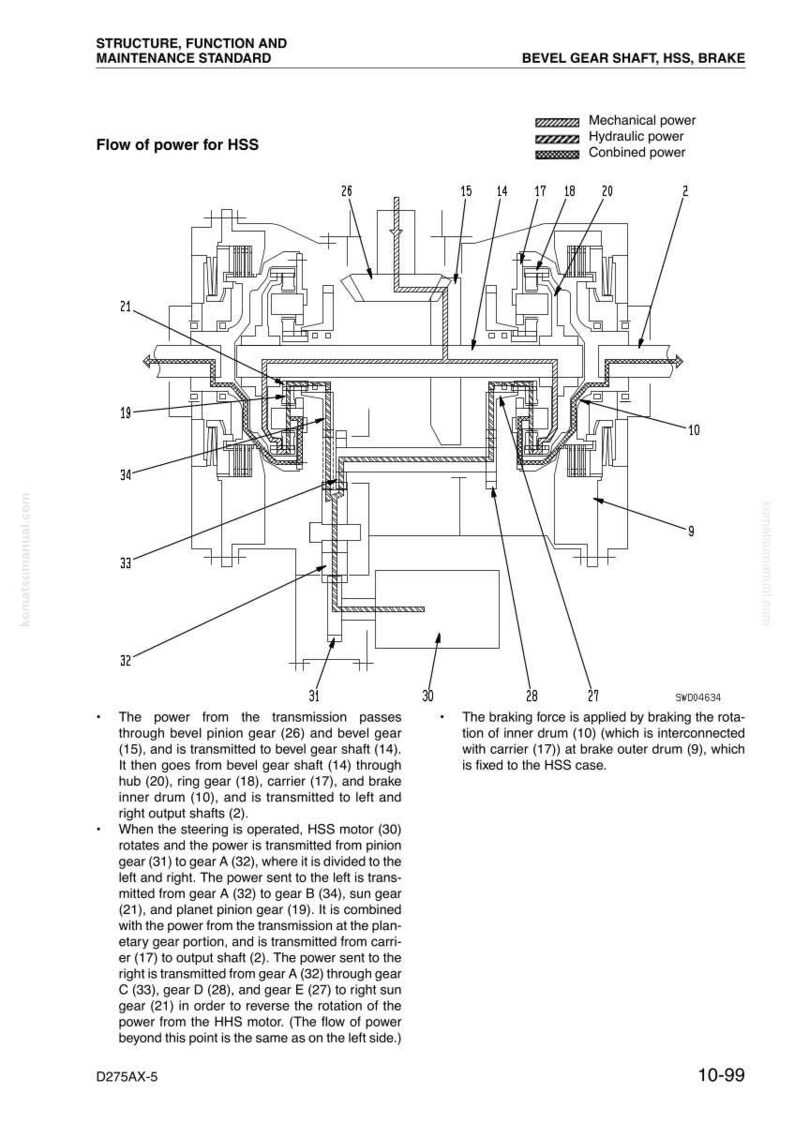 STRUCTURE, FUNCTION AND MAINTENANCE STANDARD

BEVEL GEAR SHAFT, HSS, BRAKE

Flow of power for HSS

Mechanical power
Hydraulic power
Conbined power

26 15 14 17 18 20 2

21

19

34

33

32

10

9

31 30 28 27

SWD04634

komatsumanual.com

komatsumanual.com

• The power from the transmission passes through bevel pinion gear (26) and bevel gear (15), and is transmitted to bevel gear shaft (14). It then goes from bevel gear shaft (14) through hub (20), ring gear (18), carrier (17), and brake inner drum (10), and is transmitted to left and right output shafts (2).
• When the steering is operated, HSS motor (30) rotates and the power is transmitted from pinion gear (31) to gear A (32), where it is divided to the left and right. The power sent to the left is transmitted from gear A (32) to gear B (34), sun gear (21), and planet pinion gear (19). It is combined with the power from the transmission at the planetary gear portion, and is transmitted from carrier (17) to output shaft (2). The power sent to the right is transmitted from gear A (32) through gear C (33), gear D (28), and gear E (27) to right sun gear (21) in order to reverse the rotation of the power from the HHS motor. (The flow of power beyond this point is the same as on the left side.)

• The braking force is applied by braking the rotation of inner drum (10) (which is interconnected with carrier (17)) at brake outer drum (9), which is fixed to the HSS case.

D275AX-5

10-99